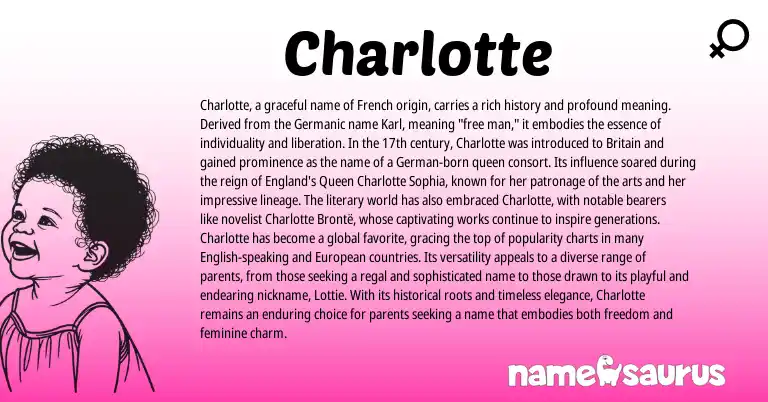 Charlotte

Charlotte, a graceful name of French origin, carries a rich history and profound meaning. Derived from the Germanic name Karl, meaning "free man," it embodies the essence of individuality and liberation. In the 17th century, Charlotte was introduced to Britain and gained prominence as the name of a German-born queen consort. Its influence soared during the reign of England's Queen Charlotte Sophia, known for her patronage of the arts and her impressive lineage. The literary world has also embraced Charlotte, with notable bearers like novelist Charlotte Brontë, whose captivating works continue to inspire generations. Charlotte has become a global favorite, gracing the top of popularity charts in many English-speaking and European countries. Its versatility appeals to a diverse range of parents, from those seeking a regal and sophisticated name to those drawn to its playful and endearing nickname, Lottie. With its historical roots and timeless elegance, Charlotte remains an enduring choice for parents seeking a name that embodies both freedom and feminine charm.

namesaurus